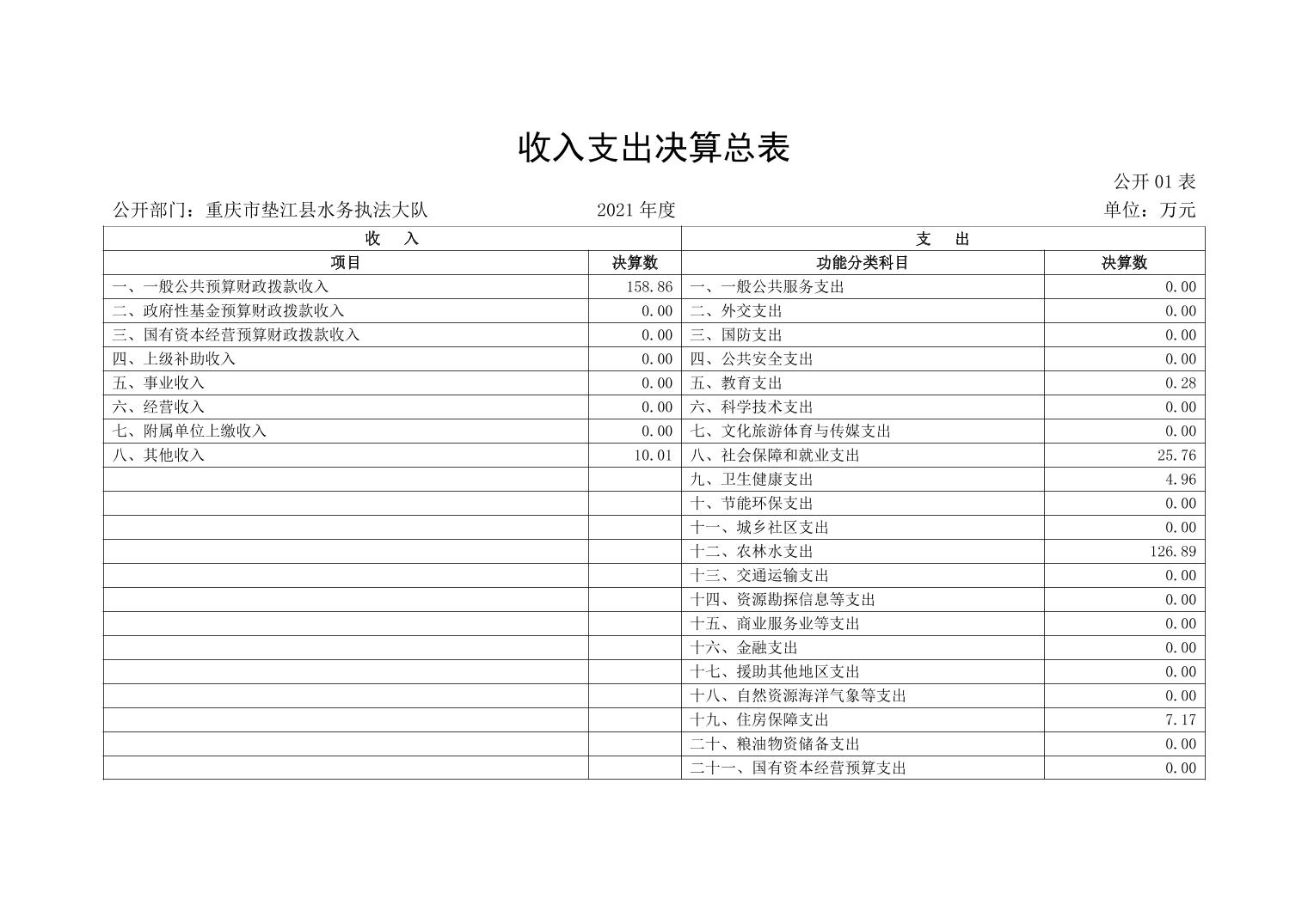 收入支出决算总表

公开 01 表

公开部门：重庆市垫江县水务执法大队　　2021 年度　　单位：万元

| 收　入 | | 支　出 | |
|---|---|---|---|
| 项目 | 决算数 | 功能分类科目 | 决算数 |
| 一、一般公共预算财政拨款收入 | 158.86 | 一、一般公共服务支出 | 0.00 |
| 二、政府性基金预算财政拨款收入 | 0.00 | 二、外交支出 | 0.00 |
| 三、国有资本经营预算财政拨款收入 | 0.00 | 三、国防支出 | 0.00 |
| 四、上级补助收入 | 0.00 | 四、公共安全支出 | 0.00 |
| 五、事业收入 | 0.00 | 五、教育支出 | 0.28 |
| 六、经营收入 | 0.00 | 六、科学技术支出 | 0.00 |
| 七、附属单位上缴收入 | 0.00 | 七、文化旅游体育与传媒支出 | 0.00 |
| 八、其他收入 | 10.01 | 八、社会保障和就业支出 | 25.76 |
| | | 九、卫生健康支出 | 4.96 |
| | | 十、节能环保支出 | 0.00 |
| | | 十一、城乡社区支出 | 0.00 |
| | | 十二、农林水支出 | 126.89 |
| | | 十三、交通运输支出 | 0.00 |
| | | 十四、资源勘探信息等支出 | 0.00 |
| | | 十五、商业服务业等支出 | 0.00 |
| | | 十六、金融支出 | 0.00 |
| | | 十七、援助其他地区支出 | 0.00 |
| | | 十八、自然资源海洋气象等支出 | 0.00 |
| | | 十九、住房保障支出 | 7.17 |
| | | 二十、粮油物资储备支出 | 0.00 |
| | | 二十一、国有资本经营预算支出 | 0.00 |